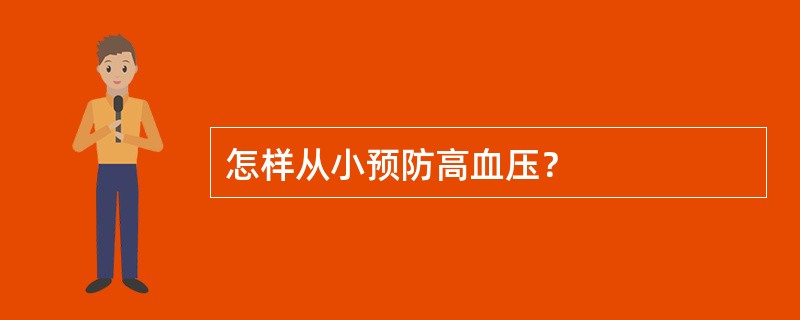 怎样从小预防高血压？